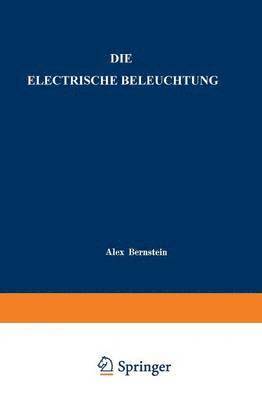 DIE
ELECTRISCHE BELEUCHTUNG

Alex Bernstein

Springer